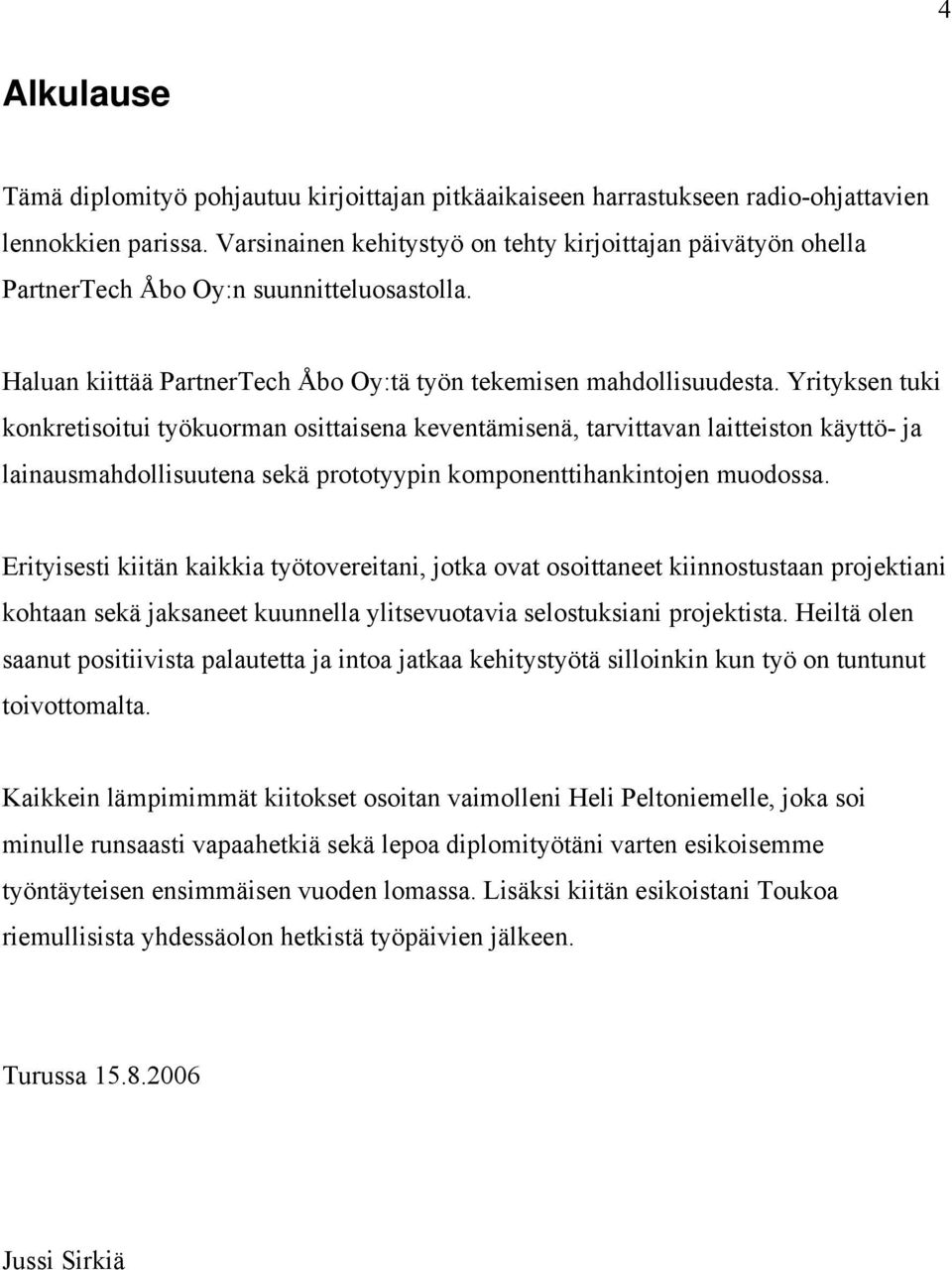 4

Alkulause

Tämä diplomityö pohjautuu kirjoittajan pitkäaikaiseen harrastukseen radio-ohjattavien lennokkien parissa. Varsinainen kehitystyö on tehty kirjoittajan päivätyön ohella PartnerTech Åbo Oy:n suunnitteluosastolla.

Haluan kiittää PartnerTech Åbo Oy:tä työn tekemisen mahdollisuudesta. Yrityksen tuki konkretisoitui työkuorman osittaisena keventämisenä, tarvittavan laitteiston käyttö- ja lainausmahdollisuutena sekä prototyypin komponenttihankintojen muodossa.

Erityisesti kiitän kaikkia työtovereitani, jotka ovat osoittaneet kiinnostustaan projektiani kohtaan sekä jaksaneet kuunnella ylitsevuotavia selostuksiani projektista. Heiltä olen saanut positiivista palautetta ja intoa jatkaa kehitystyötä silloinkin kun työ on tuntunut toivottomalta.

Kaikkein lämpimimmät kiitokset osoitan vaimolleni Heli Peltoniemelle, joka soi minulle runsaasti vapaahetkiä sekä lepoa diplomityötäni varten esikoisemme työntäyteisen ensimmäisen vuoden lomassa. Lisäksi kiitän esikoistani Toukoa riemullisista yhdessäolon hetkistä työpäivien jälkeen.

Turussa 15.8.2006

Jussi Sirkiä